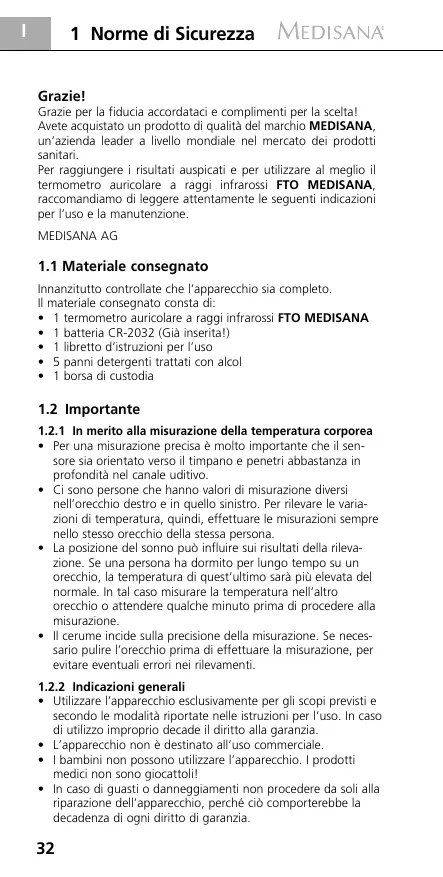 I

1 Norme di Sicurezza MEDISANA

Grazie!
Grazie per la fiducia accordataci e complimenti per la scelta! Avete acquistato un prodotto di qualità del marchio MEDISANA, un'azienda leader a livello mondiale nel mercato dei prodotti sanitari.
Per raggiungere i risultati auspicati e per utilizzare al meglio il termometro auricolare a raggi infrarossi FTO MEDISANA, raccomandiamo di leggere attentamente le seguenti indicazioni per l'uso e la manutenzione.

MEDISANA AG

1.1 Materiale consegnato

Innanzitutto controllate che l'apparecchio sia completo.
Il materiale consegnato consta di:
• 1 termometro auricolare a raggi infrarossi FTO MEDISANA
• 1 batteria CR-2032 (Già inserita!)
• 1 libretto d'istruzioni per l'uso
• 5 panni detergenti trattati con alcol
• 1 borsa di custodia

1.2 Importante

1.2.1 In merito alla misurazione della temperatura corporea
• Per una misurazione precisa è molto importante che il sensore sia orientato verso il timpano e penetri abbastanza in profondità nel canale uditivo.
• Ci sono persone che hanno valori di misurazione diversi nell'orecchio destro e in quello sinistro. Per rilevare le variazioni di temperatura, quindi, effettuare le misurazioni sempre nello stesso orecchio della stessa persona.
• La posizione del sonno può influire sui risultati della rilevazione. Se una persona ha dormito per lungo tempo su un orecchio, la temperatura di quest'ultimo sarà più elevata del normale. In tal caso misurare la temperatura nell'altro orecchio o attendere qualche minuto prima di procedere alla misurazione.
• Il cerume incide sulla precisione della misurazione. Se necessario pulire l'orecchio prima di effettuare la misurazione, per evitare eventuali errori nei rilevamenti.

1.2.2 Indicazioni generali
• Utilizzare l'apparecchio esclusivamente per gli scopi previsti e secondo le modalità riportate nelle istruzioni per l'uso. In caso di utilizzo improprio decade il diritto alla garanzia.
• L'apparecchio non è destinato all'uso commerciale.
• I bambini non possono utilizzare l'apparecchio. I prodotti medici non sono giocattoli!
• In caso di guasti o danneggiamenti non procedere da soli alla riparazione dell'apparecchio, perché ciò comporterebbe la decadenza di ogni diritto di garanzia.

32